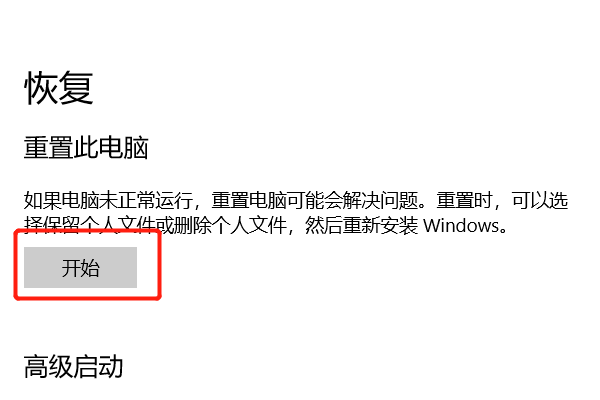 恢复

重置此电脑

如果电脑未正常运行，重置电脑可能会解决问题。重置时，可以选择保留个人文件或删除个人文件，然后重新安装 Windows。

开始

高级启动